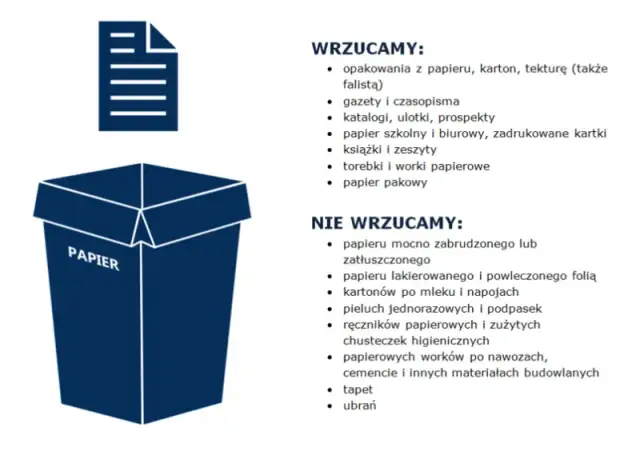 PAPIER

WRZUCAMY:
- opakowania z papieru, karton, tekturę (także falistą)
- gazety i czasopisma
- katalogi, ulotki, prospekty
- papier szkolny i biurowy, zadrukowane kartki
- książki i zeszyty
- torebki i worki papierowe
- papier pakowy

NIE WRZUCAMY:
- papieru mocno zabrudzonego lub zatłuszczonego
- papieru lakierowanego i powleczonego folią
- kartonów po mleku i napojach
- pieluch jednorazowych i podpasek
- ręczników papierowych i zużytych chusteczek higienicznych
- papierowych worków po nawozach, cemencie i innych materiałach budowlanych
- tapet
- ubrań